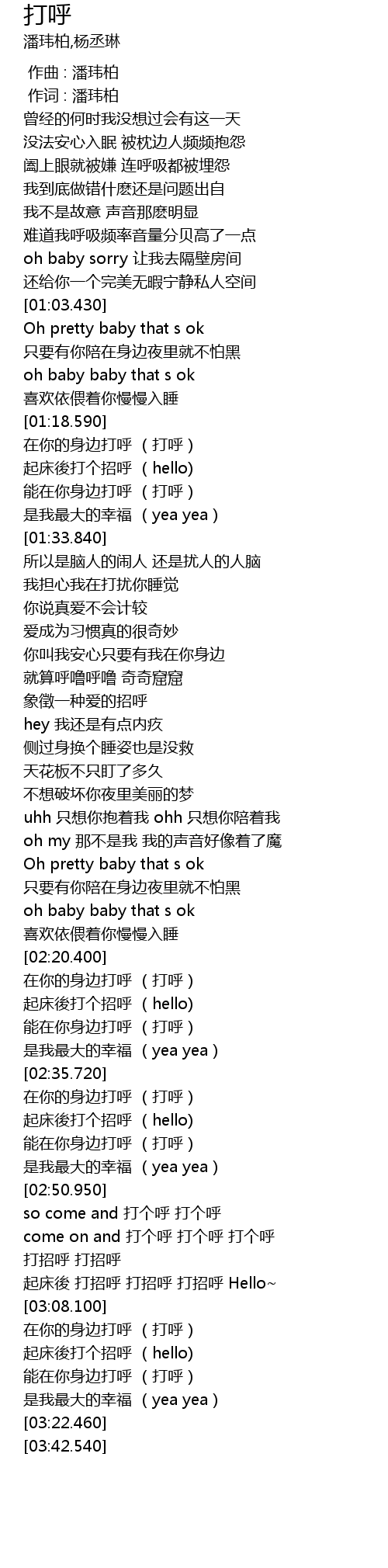 打呼
潘玮柏,杨丞琳

作曲 : 潘玮柏
作词 : 潘玮柏
曾经的何时我没想过会有这一天
没法安心入眠 被枕边人频频抱怨
阖上眼就被嫌 连呼吸都被埋怨
我到底做错什麽还是问题出自
我不是故意 声音那麽明显
难道我呼吸频率音量分贝高了一点
oh baby sorry 让我去隔壁房间
还给你一个完美无暇宁静私人空间
[01:03.430]
Oh pretty baby that s ok
只要有你陪在身边夜里就不怕黑
oh baby baby that s ok
喜欢依偎着你慢慢入睡
[01:18.590]
在你的身边打呼 （打呼）
起床後打个招呼 （hello)
能在你身边打呼 （打呼）
是我最大的幸福 （yea yea）
[01:33.840]
所以是脑人的闹人 还是扰人的人脑
我担心我在打扰你睡觉
你说真爱不会计较
爱成为习惯真的很奇妙
你叫我安心只要有我在你身边
就算呼噜呼噜 奇奇窟窟
象徵一种爱的招呼
hey 我还是有点内疚
侧过身换个睡姿也是没救
天花板不只盯了多久
不想破坏你夜里美丽的梦
uhh 只想你抱着我 ohh 只想你陪着我
oh my 那不是我 我的声音好像着了魔
Oh pretty baby that s ok
只要有你陪在身边夜里就不怕黑
oh baby baby that s ok
喜欢依偎着你慢慢入睡
[02:20.400]
在你的身边打呼 （打呼）
起床後打个招呼 （hello)
能在你身边打呼 （打呼）
是我最大的幸福 （yea yea）
[02:35.720]
在你的身边打呼 （打呼）
起床後打个招呼 （hello)
能在你身边打呼 （打呼）
是我最大的幸福 （yea yea）
[02:50.950]
so come and 打个呼 打个呼
come on and 打个呼 打个呼 打个呼
打招呼 打招呼
起床後 打招呼 打招呼 打招呼 Hello~
[03:08.100]
在你的身边打呼 （打呼）
起床後打个招呼 （hello)
能在你身边打呼 （打呼）
是我最大的幸福 （yea yea）
[03:22.460]
[03:42.540]